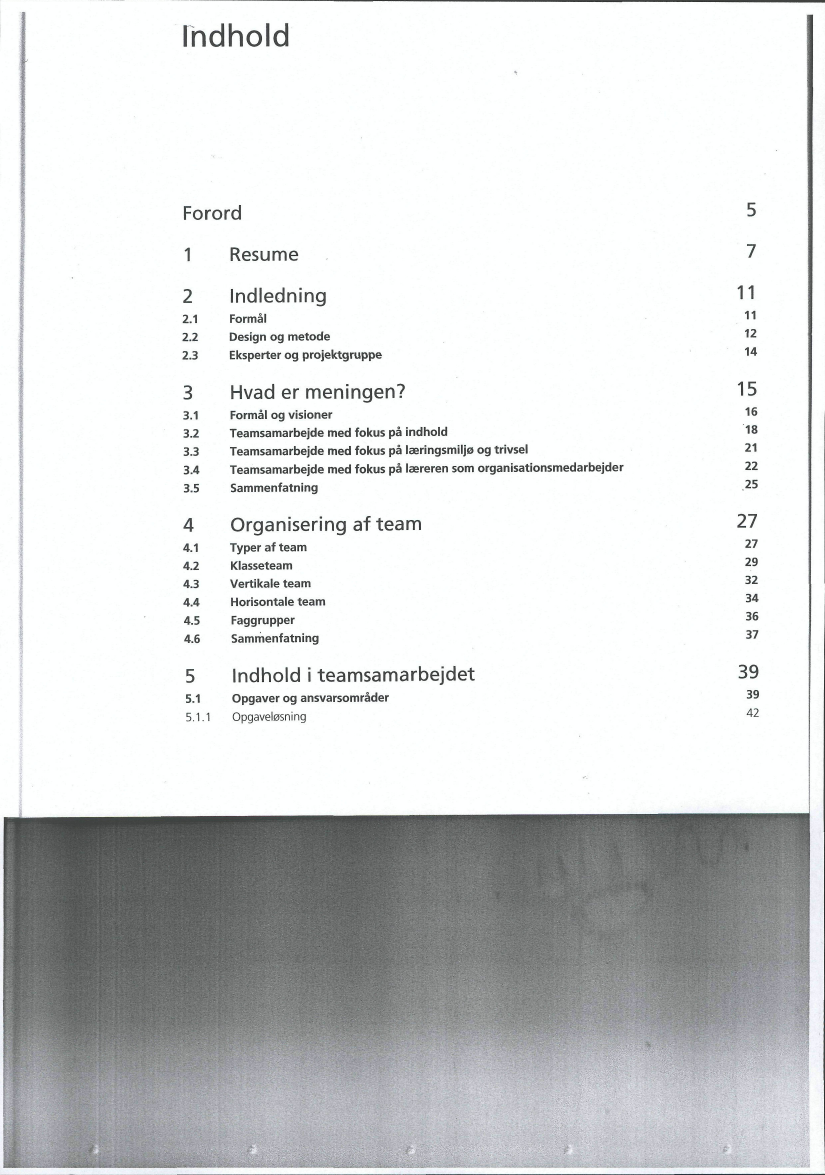 Indhold

Forord 5

1 Resume 7

2 Indledning 11
2.1 Formål 11
2.2 Design og metode 12
2.3 Eksperter og projektgruppe 14

3 Hvad er meningen? 15
3.1 Formål og visioner 16
3.2 Teamsamarbejde med fokus på indhold 18
3.3 Teamsamarbejde med fokus på læringsmiljø og trivsel 21
3.4 Teamsamarbejde med fokus på læreren som organisationsmedarbejder 22
3.5 Sammenfatning 25

4 Organisering af team 27
4.1 Typer af team 27
4.2 Klasseteam 29
4.3 Vertikale team 32
4.4 Horisontale team 34
4.5 Faggrupper 36
4.6 Sammenfatning 37

5 Indhold i teamsamarbejdet 39
5.1 Opgaver og ansvarsområder 39
5.1.1 Opgaveløsning 42